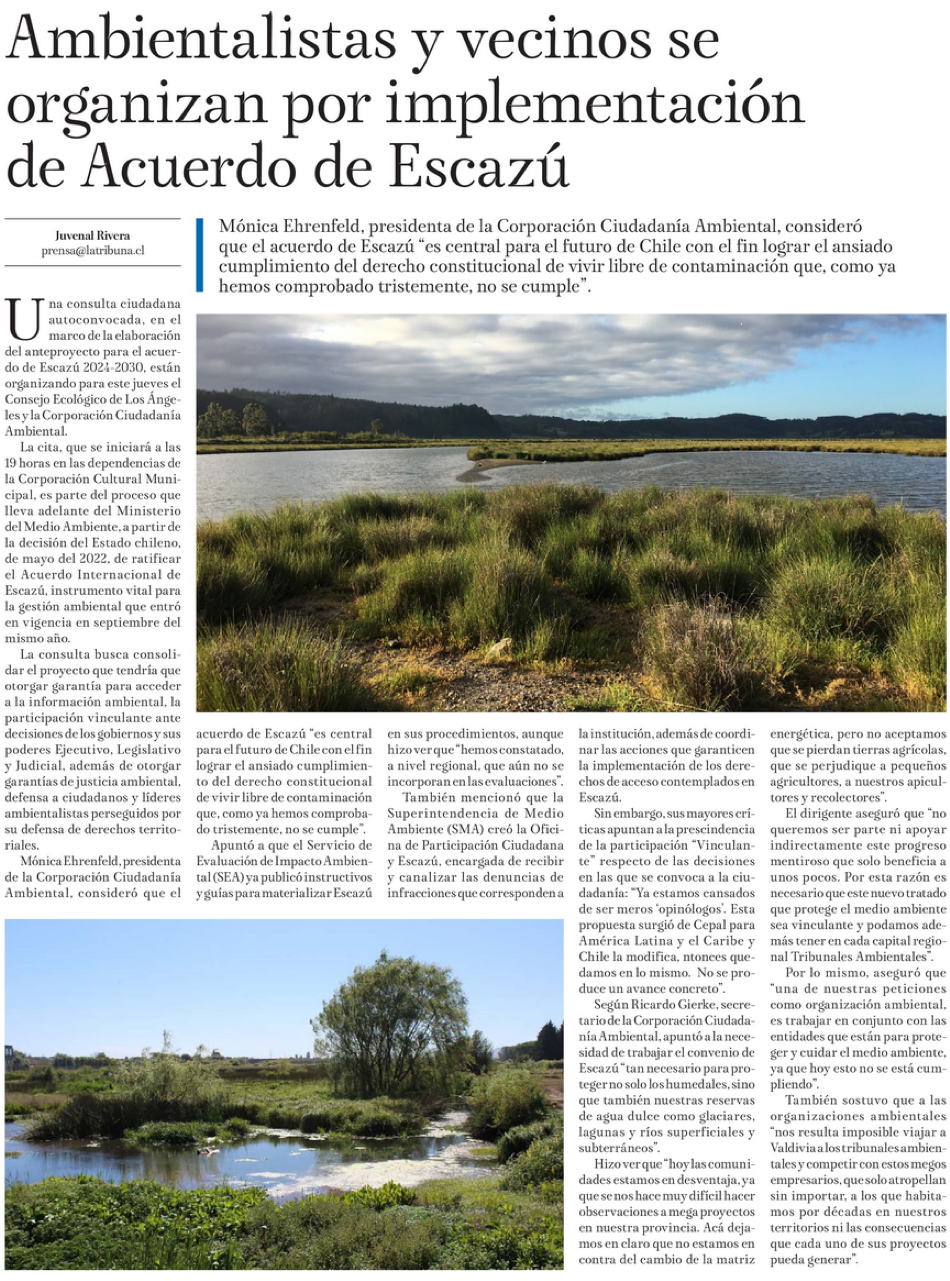 Ambientalistas y vecinos se organizan por implementación de Acuerdo de Escazú

Juvenal Rivera
prensa@latribuna.cl

Mónica Ehrenfeld, presidenta de la Corporación Ciudadanía Ambiental, consideró que el acuerdo de Escazú "es central para el futuro de Chile con el fin lograr el ansiado cumplimiento del derecho constitucional de vivir libre de contaminación que, como ya hemos comprobado tristemente, no se cumple".

Una consulta ciudadana autoconvocada, en el marco de la elaboración del anteproyecto para el acuerdo de Escazú 2024-2030, están organizando para este jueves el Consejo Ecológico de Los Ángeles y la Corporación Ciudadanía Ambiental.

La cita, que se iniciará a las 19 horas en las dependencias de la Corporación Cultural Municipal, es parte del proceso que lleva adelante del Ministerio del Medio Ambiente, a partir de la decisión del Estado chileno, de mayo del 2022, de ratificar el Acuerdo Internacional de Escazú, instrumento vital para la gestión ambiental que entró en vigencia en septiembre del mismo año.

La consulta busca consolidar el proyecto que tendría que otorgar garantía para acceder a la información ambiental, la participación vinculante ante decisiones de los gobiernos y sus poderes Ejecutivo, Legislativo y Judicial, además de otorgar garantías de justicia ambiental, defensa a ciudadanos y líderes ambientalistas perseguidos por su defensa de derechos territoriales.

Mónica Ehrenfeld, presidenta de la Corporación Ciudadanía Ambiental, consideró que el acuerdo de Escazú "es central para el futuro de Chile con el fin lograr el ansiado cumplimiento del derecho constitucional de vivir libre de contaminación que, como ya hemos comprobado tristemente, no se cumple".

Apuntó a que el Servicio de Evaluación de Impacto Ambiental (SEA) ya publicó instructivos y guías para materializar Escazú en sus procedimientos, aunque hizo ver que "hemos constatado, a nivel regional, que aún no se incorporan en las evaluaciones".

También mencionó que la Superintendencia de Medio Ambiente (SMA) creó la Oficina de Participación Ciudadana y Escazú, encargada de recibir y canalizar las denuncias de infracciones que corresponden a la institución, además de coordinar las acciones que garanticen la implementación de los derechos de acceso contemplados en Escazú.

Sin embargo, sus mayores críticas apuntan a la prescindencia de la participación "Vinculante" respecto de las decisiones en las que se convoca a la ciudadanía: "Ya estamos cansados de ser meros 'opinólogos'. Esta propuesta surgió de Cepal para América Latina y el Caribe y Chile la modifica, ntonces quedamos en lo mismo. No se produce un avance concreto".

Según Ricardo Gierke, secretario de la Corporación Ciudadanía Ambiental, apuntó a la necesidad de trabajar el convenio de Escazú "tan necesario para proteger no solo los humedales, sino que también nuestras reservas de agua dulce como glaciares, lagunas y ríos superficiales y subterráneos".

Hizo ver que "hoy las comunidades estamos en desventaja, ya que se nos hace muy difícil hacer observaciones a mega proyectos en nuestra provincia. Acá dejamos en claro que no estamos en contra del cambio de la matriz energética, pero no aceptamos que se pierdan tierras agrícolas, que se perjudique a pequeños agricultores, a nuestros apicultores y recolectores".

El dirigente aseguró que "no queremos ser parte ni apoyar indirectamente este progreso mentiroso que solo beneficia a unos pocos. Por esta razón es necesario que este nuevo tratado que protege el medio ambiente sea vinculante y podamos además tener en cada capital regional Tribunales Ambientales".

Por lo mismo, aseguró que "una de nuestras peticiones como organización ambiental, es trabajar en conjunto con las entidades que están para proteger y cuidar el medio ambiente, ya que hoy esto no se está cumpliendo".

También sostuvo que a las organizaciones ambientales "nos resulta imposible viajar a Valdivia a los tribunales ambientales y competir con estos megos empresarios, que solo atropellan sin importar, a los que habitamos por décadas en nuestros territorios ni las consecuencias que cada uno de sus proyectos pueda generar".